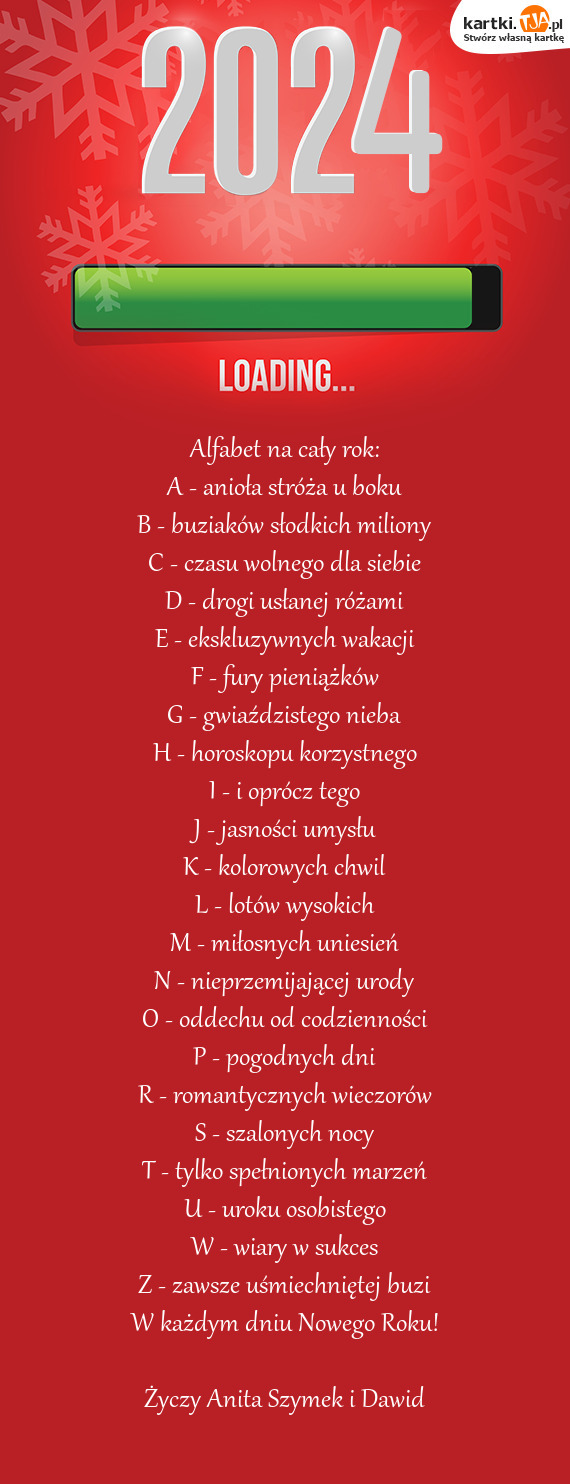 kartki.TJA.pl
Stwórz własną kartkę

2024

LOADING...

Alfabet na cały rok:
A - anioła stróża u boku
B - buziaków słodkich miliony
C - czasu wolnego dla siebie
D - drogi usłanej różami
E - ekskluzywnych wakacji
F - fury pieniążków
G - gwiaździstego nieba
H - horoskopu korzystnego
I - i oprócz tego
J - jasności umysłu
K - kolorowych chwil
L - lotów wysokich
M - miłosnych uniesień
N - nieprzemijającej urody
O - oddechu od codzienności
P - pogodnych dni
R - romantycznych wieczorów
S - szalonych nocy
T - tylko spełnionych marzeń
U - uroku osobistego
W - wiary w sukces
Z - zawsze uśmiechniętej buzi
W każdym dniu Nowego Roku!

Życzy Anita Szymek i Dawid